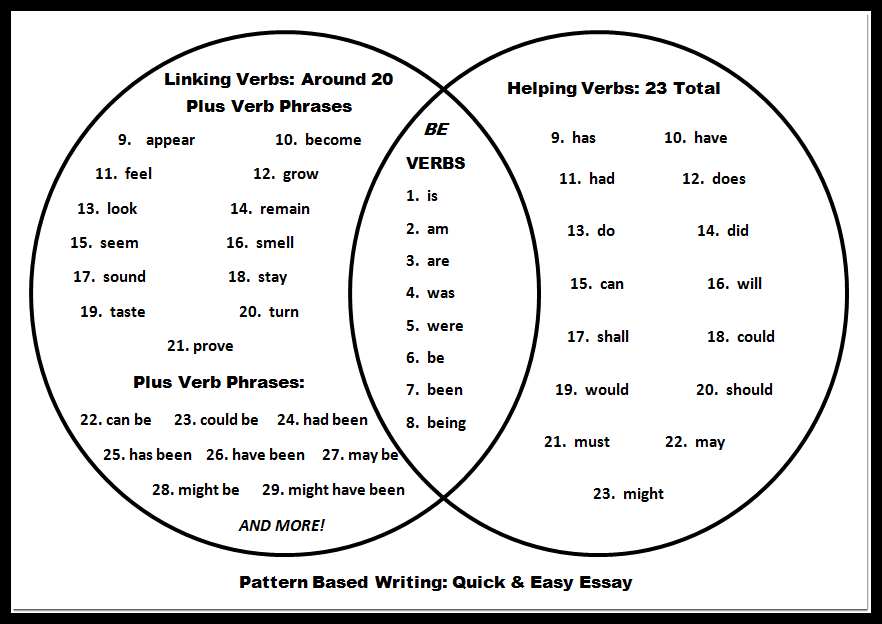 Linking Verbs: Around 20
Plus Verb Phrases

9. appear
10. become
11. feel
12. grow
13. look
14. remain
15. seem
16. smell
17. sound
18. stay
19. taste
20. turn
21. prove

Plus Verb Phrases:

22. can be
23. could be
24. had been
25. has been
26. have been
27. may be
28. might be
29. might have been

AND MORE!

BE
VERBS
1. is
2. am
3. are
4. was
5. were
6. be
7. been
8. being

Helping Verbs: 23 Total

9. has
10. have
11. had
12. does
13. do
14. did
15. can
16. will
17. shall
18. could
19. would
20. should
21. must
22. may
23. might

Pattern Based Writing: Quick & Easy Essay